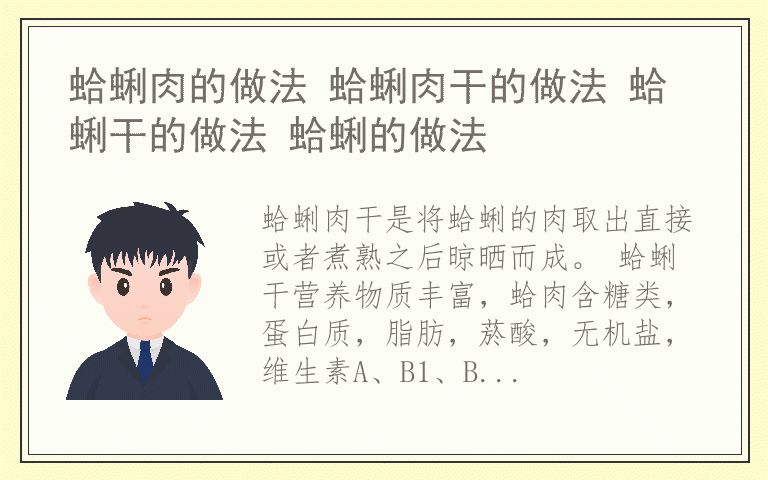 蛤蜊肉的做法 蛤蜊肉干的做法 蛤蜊干的做法 蛤蜊的做法

蛤蜊肉干是将蛤蜊的肉取出直接或者煮熟之后晾晒而成。 蛤蜊干营养物质丰富，蛤肉含糖类，蛋白质，脂肪，菸酸，无机盐，维生素A、B1、B...